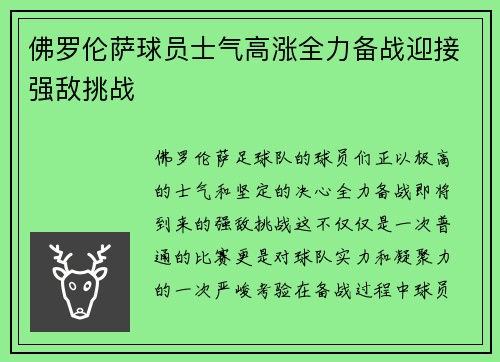 佛罗伦萨球员士气高涨全力备战迎接强敌挑战

佛罗伦萨足球队的球员们正以极高的士气和坚定的决心全力备战即将到来的强敌挑战这不仅仅是一次普通的比赛更是对球队实力和凝聚力的一次严峻考验在备战过程中球员